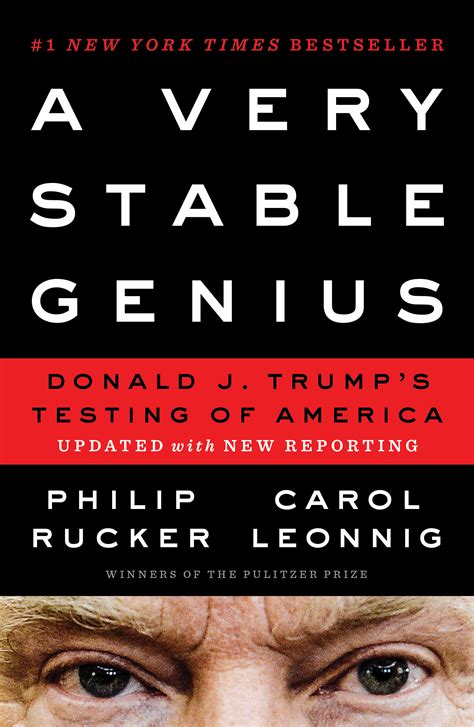 #1 NEW YORK TIMES BESTSELLER

A VERY STABLE GENIUS

DONALD J. TRUMP'S TESTING OF AMERICA

UPDATED with NEW REPORTING

PHILIP RUCKER

CAROL LEONNIG

WINNERS OF THE PULITZER PRIZE